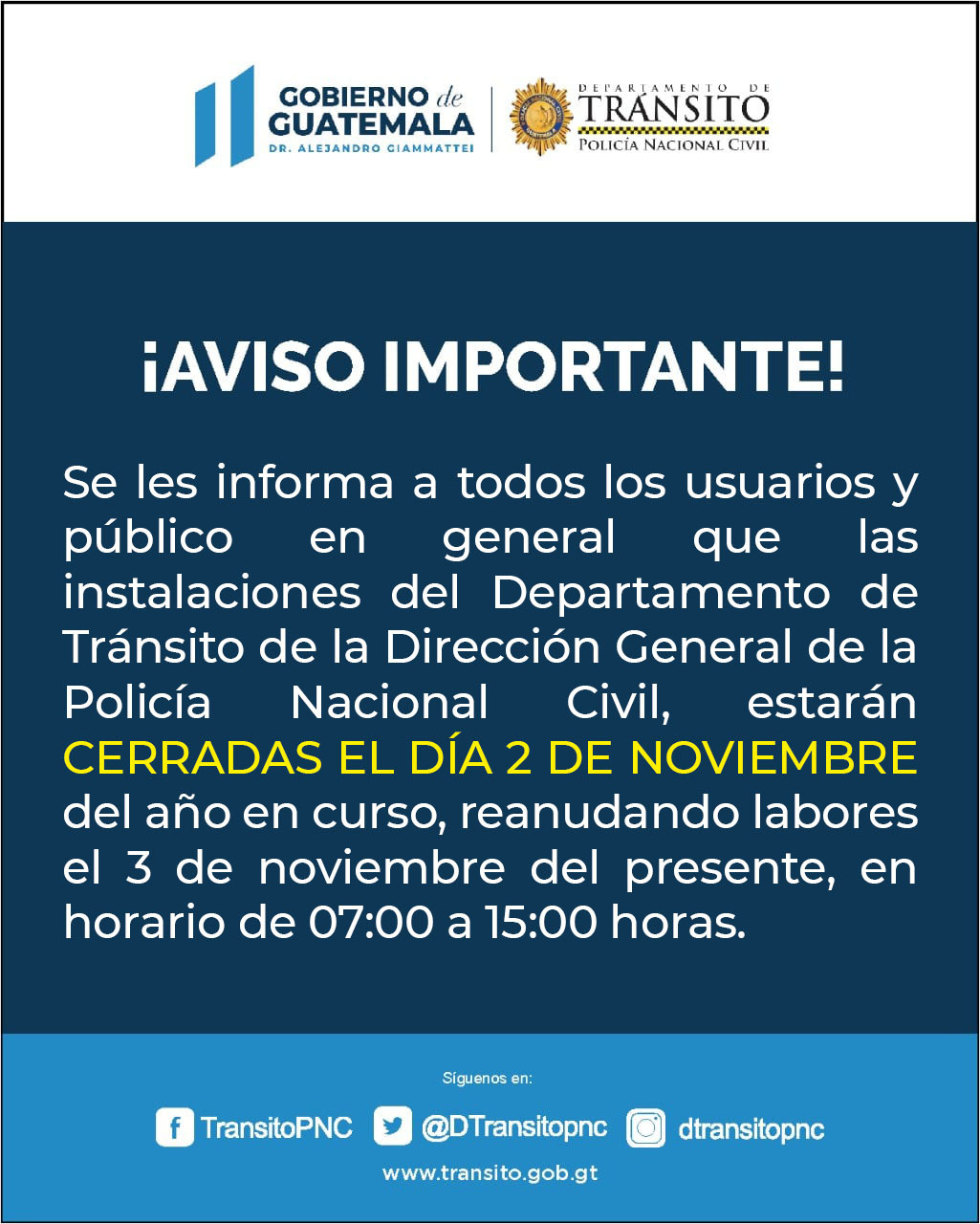 GOBIERNO de GUATEMALA
DR. ALEJANDRO GIAMMATTEI

DEPARTAMENTO DE TRÁNSITO
POLICÍA NACIONAL CIVIL

¡AVISO IMPORTANTE!

Se les informa a todos los usuarios y público en general que las instalaciones del Departamento de Tránsito de la Dirección General de la Policía Nacional Civil, estarán CERRADAS EL DÍA 2 DE NOVIEMBRE del año en curso, reanudando labores el 3 de noviembre del presente, en horario de 07:00 a 15:00 horas.

Síguenos en:

TransitoPNC @DTransitopnc dtransitopnc

www.transito.gob.gt